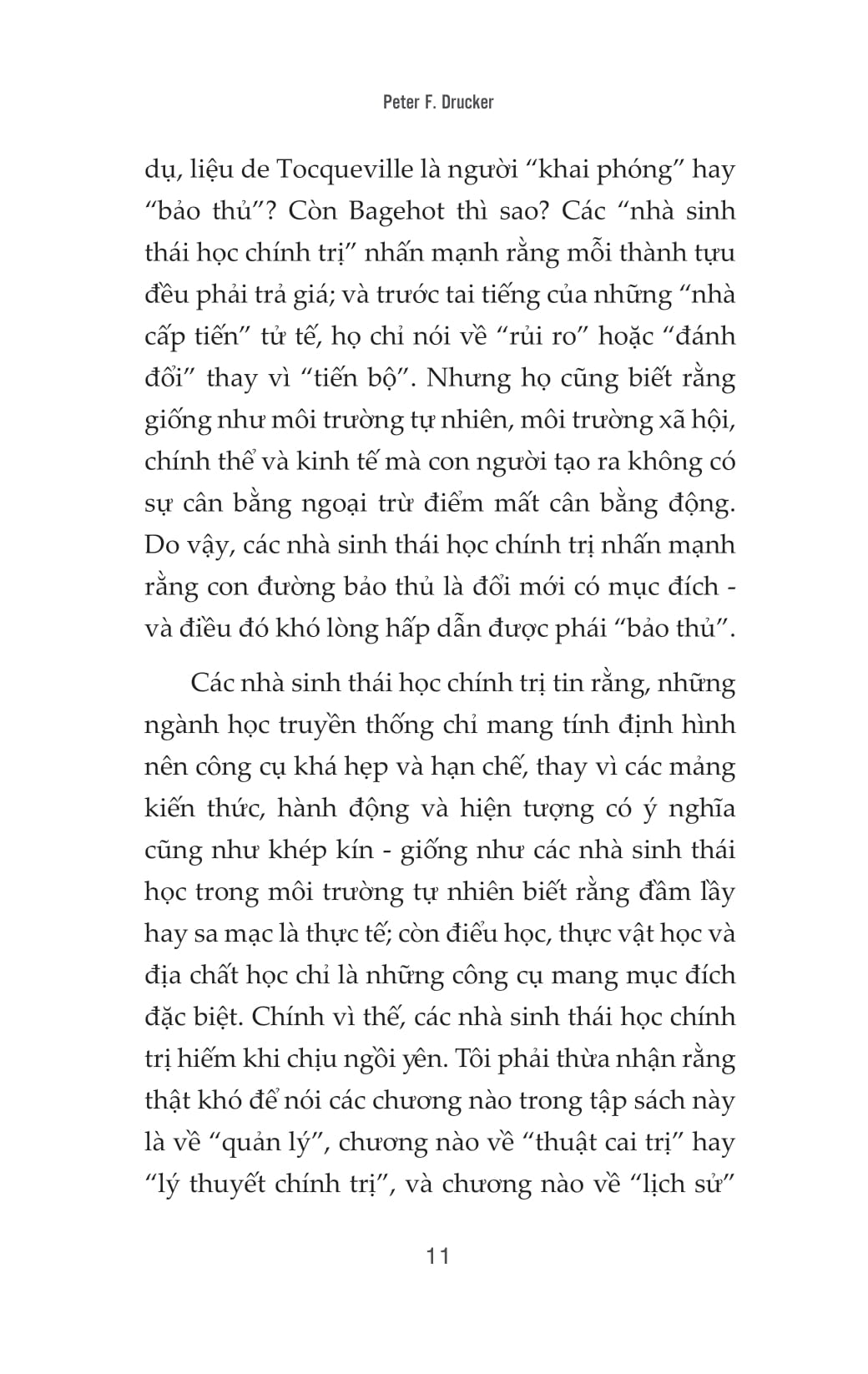 Peter F. Drucker

dụ, liệu de Tocqueville là người “khai phóng” hay “bảo thủ”? Còn Bagehot thì sao? Các “nhà sinh thái học chính trị” nhấn mạnh rằng mỗi thành tựu đều phải trả giá; và trước tai tiếng của những “nhà cấp tiến” tử tế, họ chỉ nói về “rủi ro” hoặc “đánh đổi” thay vì “tiến bộ”. Nhưng họ cũng biết rằng giống như môi trường tự nhiên, môi trường xã hội, chính thể và kinh tế mà con người tạo ra không có sự cân bằng ngoại trừ điểm mất cân bằng động. Do vậy, các nhà sinh thái học chính trị nhấn mạnh rằng con đường bảo thủ là đổi mới có mục đích - và điều đó khó lòng hấp dẫn được phái “bảo thủ”.

Các nhà sinh thái học chính trị tin rằng, những ngành học truyền thống chỉ mang tính định hình nên công cụ khá hẹp và hạn chế, thay vì các mảng kiến thức, hành động và hiện tượng có ý nghĩa cũng như khép kín - giống như các nhà sinh thái học trong môi trường tự nhiên biết rằng đầm lầy hay sa mạc là thực tế; còn điểu học, thực vật học và địa chất học chỉ là những công cụ mang mục đích đặc biệt. Chính vì thế, các nhà sinh thái học chính trị hiếm khi chịu ngồi yên. Tôi phải thừa nhận rằng thật khó để nói các chương nào trong tập sách này là về “quản lý”, chương nào về “thuật cai trị” hay “lý thuyết chính trị”, và chương nào về “lịch sử”

11